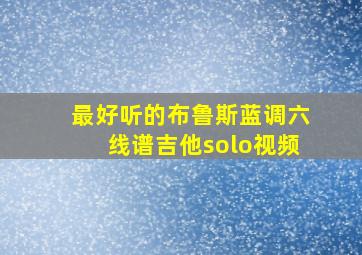 最好听的布鲁斯蓝调六线谱吉他solo视频